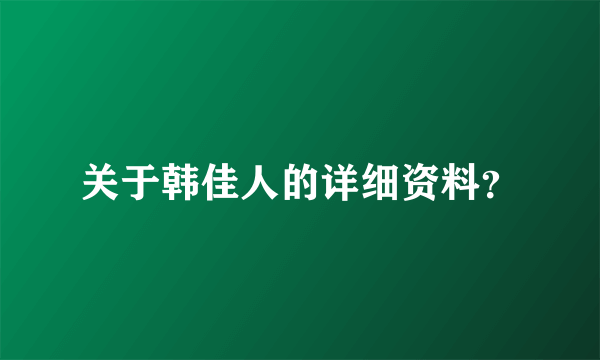 关于韩佳人的详细资料?